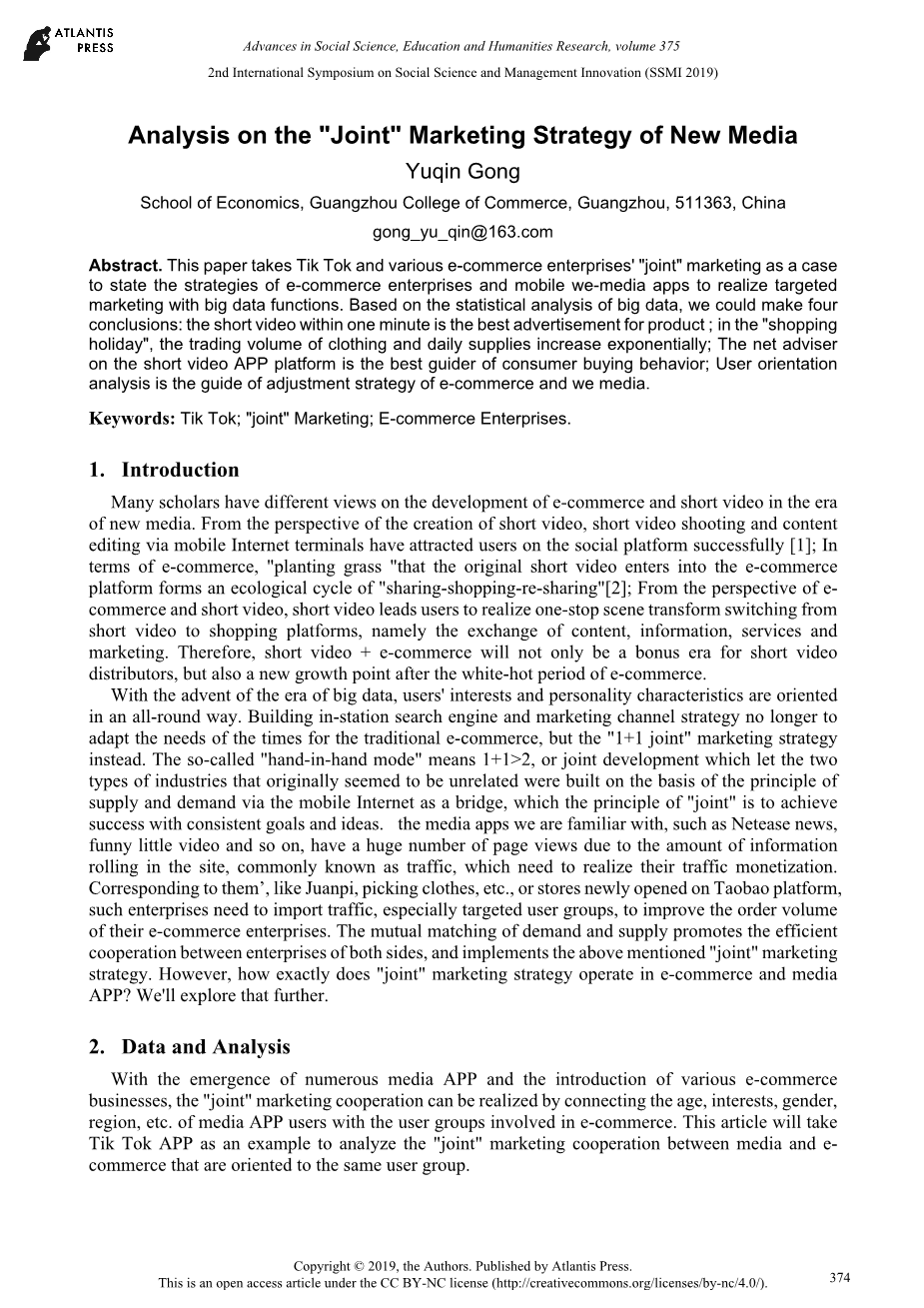 ATLANTIS PRESS

Advances in Social Science, Education and Humanities Research, volume 375
2nd International Symposium on Social Science and Management Innovation (SSMI 2019)

Analysis on the "Joint" Marketing Strategy of New Media

Yuqin Gong

School of Economics, Guangzhou College of Commerce, Guangzhou, 511363, China

gong_yu_qin@163.com

Abstract. This paper takes Tik Tok and various e-commerce enterprises' "joint" marketing as a case to state the strategies of e-commerce enterprises and mobile we-media apps to realize targeted marketing with big data functions. Based on the statistical analysis of big data, we could make four conclusions: the short video within one minute is the best advertisement for product ; in the "shopping holiday", the trading volume of clothing and daily supplies increase exponentially; The net adviser on the short video APP platform is the best guider of consumer buying behavior; User orientation analysis is the guide of adjustment strategy of e-commerce and we media.

Keywords: Tik Tok; "joint" Marketing; E-commerce Enterprises.

1. Introduction

Many scholars have different views on the development of e-commerce and short video in the era of new media. From the perspective of the creation of short video, short video shooting and content editing via mobile Internet terminals have attracted users on the social platform successfully [1]; In terms of e-commerce, "planting grass "that the original short video enters into the e-commerce platform forms an ecological cycle of "sharing-shopping-re-sharing"[2]; From the perspective of e-commerce and short video, short video leads users to realize one-stop scene transform switching from short video to shopping platforms, namely the exchange of content, information, services and marketing. Therefore, short video + e-commerce will not only be a bonus era for short video distributors, but also a new growth point after the white-hot period of e-commerce.

With the advent of the era of big data, users' interests and personality characteristics are oriented in an all-round way. Building in-station search engine and marketing channel strategy no longer to adapt the needs of the times for the traditional e-commerce, but the "1+1 joint" marketing strategy instead. The so-called "hand-in-hand mode" means 1+1>2, or joint development which let the two types of industries that originally seemed to be unrelated were built on the basis of the principle of supply and demand via the mobile Internet as a bridge, which the principle of "joint" is to achieve success with consistent goals and ideas. the media apps we are familiar with, such as Netease news, funny little video and so on, have a huge number of page views due to the amount of information rolling in the site, commonly known as traffic, which need to realize their traffic monetization. Corresponding to them’, like Juanpi, picking clothes, etc., or stores newly opened on Taobao platform, such enterprises need to import traffic, especially targeted user groups, to improve the order volume of their e-commerce enterprises. The mutual matching of demand and supply promotes the efficient cooperation between enterprises of both sides, and implements the above mentioned "joint" marketing strategy. However, how exactly does "joint" marketing strategy operate in e-commerce and media APP? We'll explore that further.

2. Data and Analysis

With the emergence of numerous media APP and the introduction of various e-commerce businesses, the "joint" marketing cooperation can be realized by connecting the age, interests, gender, region, etc. of media APP users with the user groups involved in e-commerce. This article will take Tik Tok APP as an example to analyze the "joint" marketing cooperation between media and e-commerce that are oriented to the same user group.

Copyright © 2019, the Authors. Published by Atlantis Press.
This is an open access article under the CC BY-NC license (http://creativecommons.org/licenses/by-nc/4.0/).

374